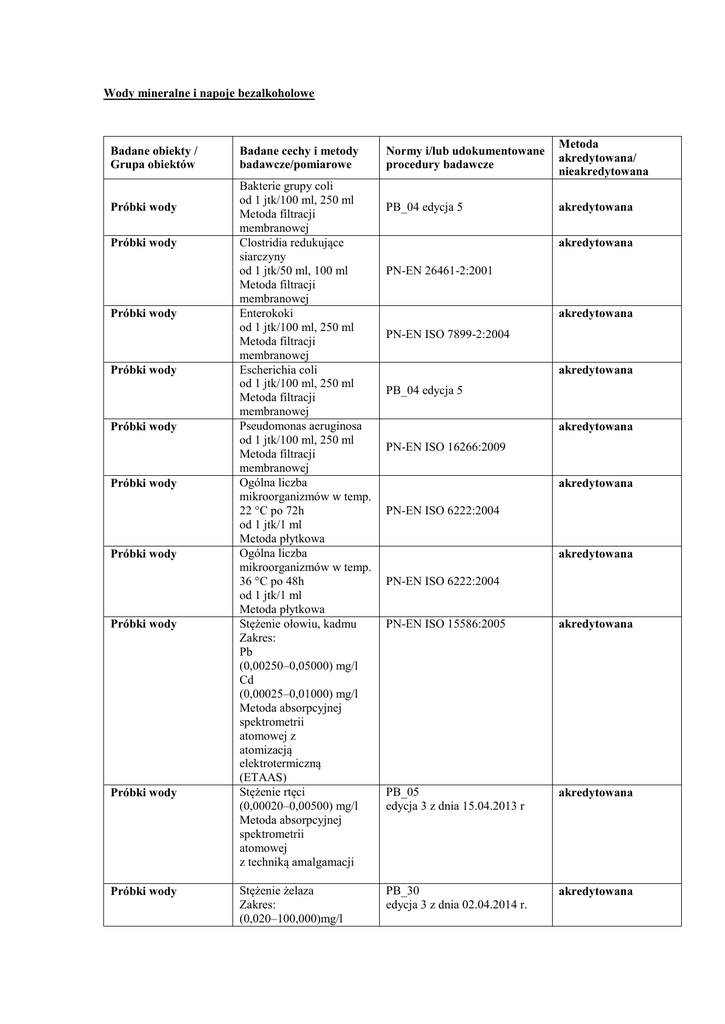 Wody mineralne i napoje bezalkoholowe

| Badane obiekty / Grupa obiektów | Badane cechy i metody badawcze/pomiarowe | Normy i/lub udokumentowane procedury badawcze | Metoda akredytowana/ nieakredytowana |
|---|---|---|---|
| Próbki wody | Bakterie grupy coli od 1 jtk/100 ml, 250 ml Metoda filtracji membranowej | PB_04 edycja 5 | akredytowana |
| Próbki wody | Clostridia redukujące siarczyny od 1 jtk/50 ml, 100 ml Metoda filtracji membranowej | PN-EN 26461-2:2001 | akredytowana |
| Próbki wody | Enterokoki od 1 jtk/100 ml, 250 ml Metoda filtracji membranowej | PN-EN ISO 7899-2:2004 | akredytowana |
| Próbki wody | Escherichia coli od 1 jtk/100 ml, 250 ml Metoda filtracji membranowej | PB_04 edycja 5 | akredytowana |
| Próbki wody | Pseudomonas aeruginosa od 1 jtk/100 ml, 250 ml Metoda filtracji membranowej | PN-EN ISO 16266:2009 | akredytowana |
| Próbki wody | Ogólna liczba mikroorganizmów w temp. 22 °C po 72h od 1 jtk/1 ml Metoda płytkowa | PN-EN ISO 6222:2004 | akredytowana |
| Próbki wody | Ogólna liczba mikroorganizmów w temp. 36 °C po 48h od 1 jtk/1 ml Metoda płytkowa | PN-EN ISO 6222:2004 | akredytowana |
| Próbki wody | Stężenie ołowiu, kadmu Zakres: Pb (0,00250–0,05000) mg/l Cd (0,00025–0,01000) mg/l Metoda absorpcyjnej spektrometrii atomowej z atomizacją elektrotermiczną (ETAAS) | PN-EN ISO 15586:2005 | akredytowana |
| Próbki wody | Stężenie rtęci (0,00020–0,00500) mg/l Metoda absorpcyjnej spektrometrii atomowej z techniką amalgamacji | PB_05 edycja 3 z dnia 15.04.2013 r | akredytowana |
| Próbki wody | Stężenie żelaza Zakres: (0,020–100,000)mg/l | PB_30 edycja 3 z dnia 02.04.2014 r. | akredytowana |